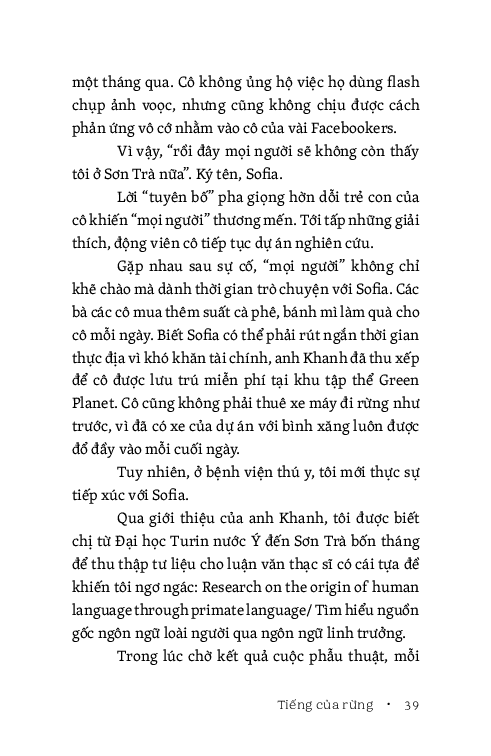 một tháng qua. Cô không ủng hộ việc họ dùng flash chụp ảnh voọc, nhưng cũng không chịu được cách phản ứng vô cớ nhằm vào cô của vài Facebookers.

Vì vậy, "rồi đây mọi người sẽ không còn thấy tôi ở Sơn Trà nữa". Ký tên, Sofia.

Lời "tuyên bố" pha giọng hờn dỗi trẻ con của cô khiến "mọi người" thương mến. Tới tấp những giải thích, động viên cô tiếp tục dự án nghiên cứu.

Gặp nhau sau sự cố, "mọi người" không chỉ khẽ chào mà dành thời gian trò chuyện với Sofia. Các bà các cô mua thêm suất cà phê, bánh mì làm quà cho cô mỗi ngày. Biết Sofia có thể phải rút ngắn thời gian thực địa vì khó khăn tài chính, anh Khanh đã thu xếp để cô được lưu trú miễn phí tại khu tập thể Green Planet. Cô cũng không phải thuê xe máy đi rừng như trước, vì đã có xe của dự án với bình xăng luôn được đổ đầy vào mỗi cuối ngày.

Tuy nhiên, ở bệnh viện thú y, tôi mới thực sự tiếp xúc với Sofia.

Qua giới thiệu của anh Khanh, tôi được biết chị từ Đại học Turin nước Ý đến Sơn Trà bốn tháng để thu thập tư liệu cho luận văn thạc sĩ có cái tựa đề khiến tôi ngơ ngác: Research on the origin of human language through primate language/ Tìm hiểu nguồn gốc ngôn ngữ loài người qua ngôn ngữ linh trưởng.

Trong lúc chờ kết quả cuộc phẫu thuật, mỗi

Tiếng của rừng • 39